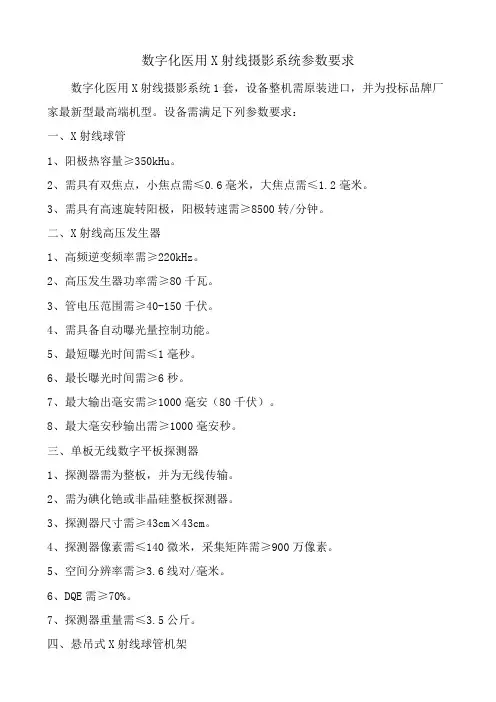 数字化医用X射线摄影系统参数要求

数字化医用X射线摄影系统1套，设备整机需原装进口，并为投标品牌厂家最新型最高端机型。设备需满足下列参数要求：

一、X射线球管

1、阳极热容量≥350kHu。

2、需具有双焦点，小焦点需≤0.6毫米，大焦点需≤1.2毫米。

3、需具有高速旋转阳极，阳极转速需≥8500转/分钟。

二、X射线高压发生器

1、高频逆变频率需≥220kHz。

2、高压发生器功率需≥80千瓦。

3、管电压范围需≥40-150千伏。

4、需具备自动曝光量控制功能。

5、最短曝光时间需≤1毫秒。

6、最长曝光时间需≥6秒。

7、最大输出毫安需≥1000毫安（80千伏）。

8、最大毫安秒输出需≥1000毫安秒。

三、单板无线数字平板探测器

1、探测器需为整板，并为无线传输。

2、需为碘化铯或非晶硅整板探测器。

3、探测器尺寸需≥43cm×43cm。

4、探测器像素需≤140微米，采集矩阵需≥900万像素。

5、空间分辨率需≥3.6线对/毫米。

6、DQE需≥70%。

7、探测器重量需≤3.5公斤。

四、悬吊式X射线球管机架